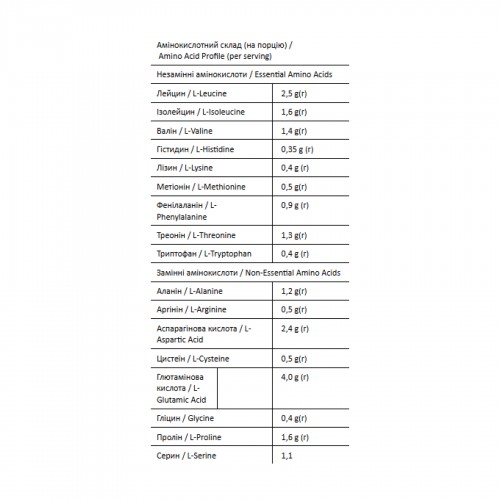 | Амінокислотний склад (на порцію) / Amino Acid Profile (per serving) | |
|---|---|
| Незамінні амінокислоти / Essential Amino Acids | |
| Лейцин / L-Leucine | 2,5 g(г) |
| Ізолейцин / L-Isoleucine | 1,6 g(г) |
| Валін / L-Valine | 1,4 g(г) |
| Гістидин / L-Histidine | 0,35 g (г) |
| Лізин / L-Lysine | 0,4 g (г) |
| Метіонін / L-Methionine | 0,5 g(г) |
| Фенілаланін / L-Phenylalanine | 0,9 g (г) |
| Треонін / L-Threonine | 1,3 g(г) |
| Триптофан / L-Tryptophan | 0,4 g (г) |
| Замінні амінокислоти / Non-Essential Amino Acids | |
| Аланін / L-Alanine | 1,2 g(г) |
| Аргінін / L-Arginine | 0,5 g(г) |
| Аспарагінова кислота / L-Aspartic Acid | 2,4 g (г) |
| Цистеїн / L-Cysteine | 0,5 g(г) |
| Глютамінова кислота / L-Glutamic Acid | 4,0 g (г) |
| Гліцин / Glycine | 0,4 g(г) |
| Пролін / L-Proline | 1,6 g (г) |
| Серин / L-Serine | 1,1 |